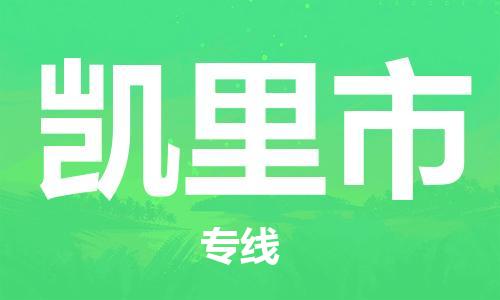 凯里市

专线